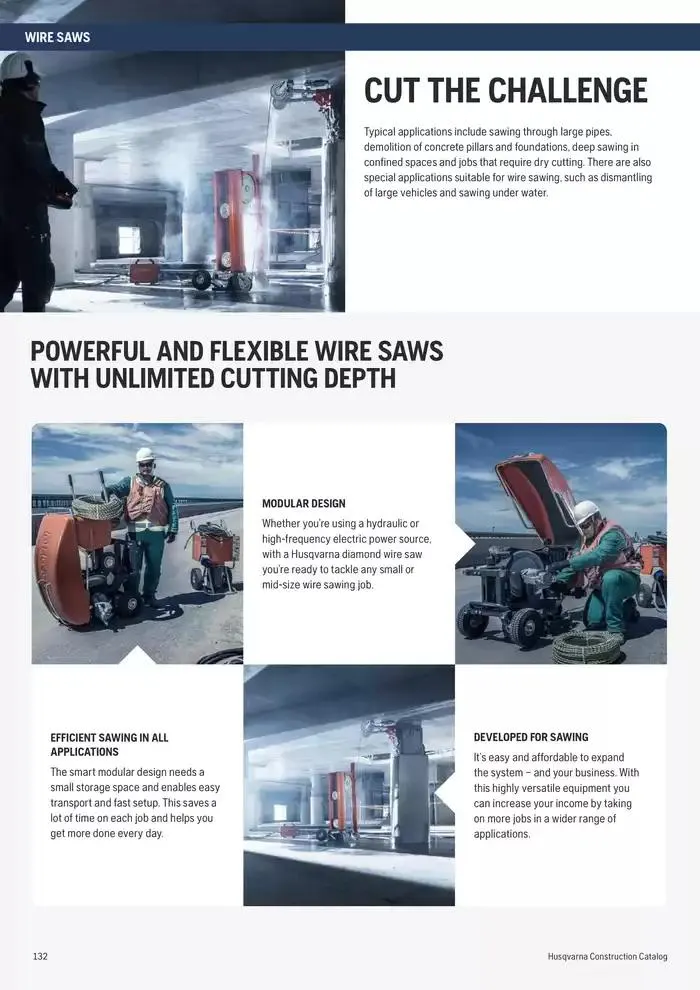 WIRE SAWS

CUT THE CHALLENGE

Typical applications include sawing through large pipes, demolition of concrete pillars and foundations, deep sawing in confined spaces and jobs that require dry cutting. There are also special applications suitable for wire sawing, such as dismantling of large vehicles and sawing under water.

POWERFUL AND FLEXIBLE WIRE SAWS WITH UNLIMITED CUTTING DEPTH

MODULAR DESIGN

Whether you're using a hydraulic or high-frequency electric power source, with a Husqvarna diamond wire saw you're ready to tackle any small or mid-size wire sawing job.

EFFICIENT SAWING IN ALL APPLICATIONS

The smart modular design needs a small storage space and enables easy transport and fast setup. This saves a lot of time on each job and helps you get more done every day.

DEVELOPED FOR SAWING

It's easy and affordable to expand the system – and your business. With this highly versatile equipment you can increase your income by taking on more jobs in a wider range of applications.

132

Husqvarna Construction Catalog